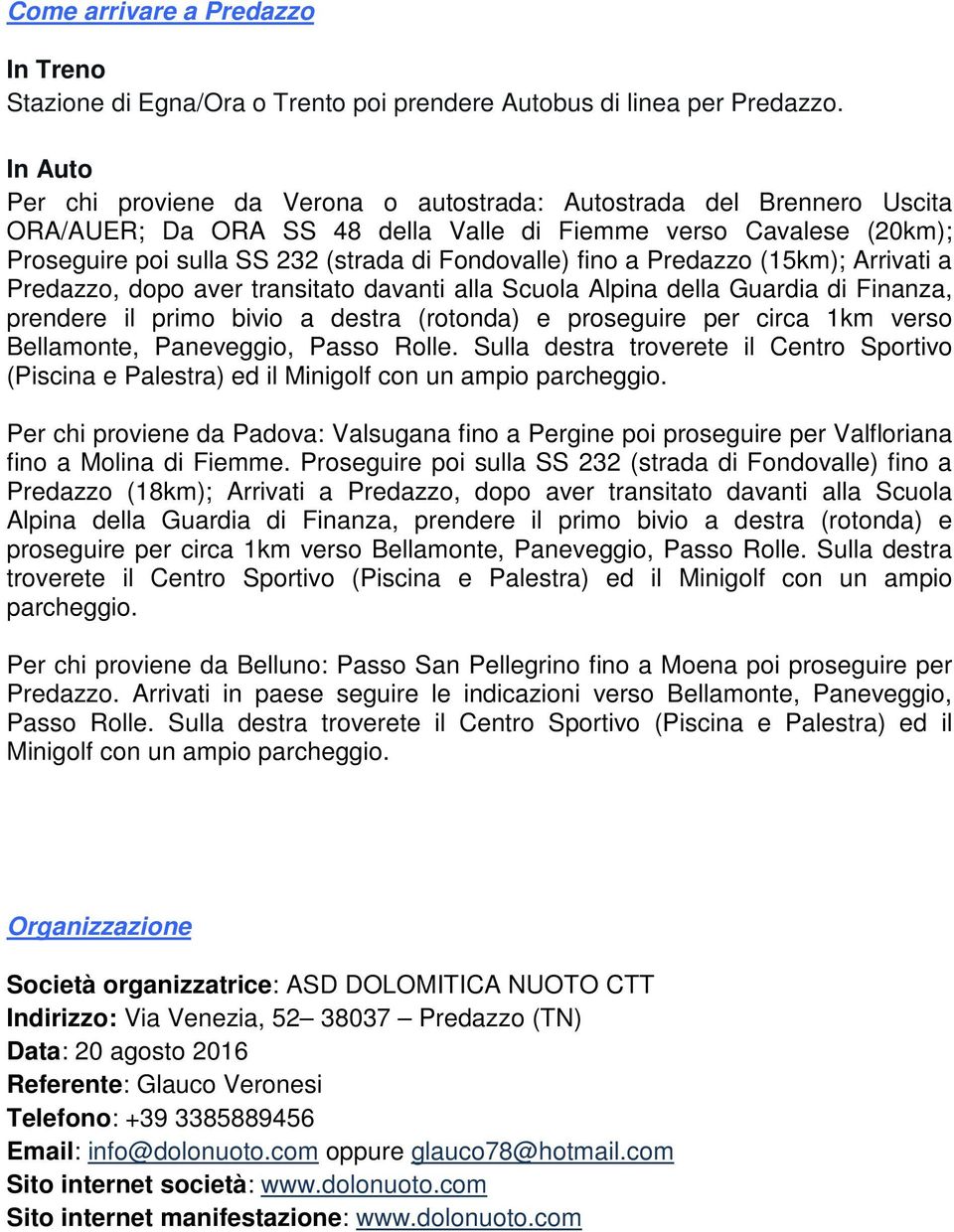 Come arrivare a Predazzo

In Treno
Stazione di Egna/Ora o Trento poi prendere Autobus di linea per Predazzo.

In Auto
Per chi proviene da Verona o autostrada: Autostrada del Brennero Uscita ORA/AUER; Da ORA SS 48 della Valle di Fiemme verso Cavalese (20km); Proseguire poi sulla SS 232 (strada di Fondovalle) fino a Predazzo (15km); Arrivati a Predazzo, dopo aver transitato davanti alla Scuola Alpina della Guardia di Finanza, prendere il primo bivio a destra (rotonda) e proseguire per circa 1km verso Bellamonte, Paneveggio, Passo Rolle. Sulla destra troverete il Centro Sportivo (Piscina e Palestra) ed il Minigolf con un ampio parcheggio.

Per chi proviene da Padova: Valsugana fino a Pergine poi proseguire per Valfloriana fino a Molina di Fiemme. Proseguire poi sulla SS 232 (strada di Fondovalle) fino a Predazzo (18km); Arrivati a Predazzo, dopo aver transitato davanti alla Scuola Alpina della Guardia di Finanza, prendere il primo bivio a destra (rotonda) e proseguire per circa 1km verso Bellamonte, Paneveggio, Passo Rolle. Sulla destra troverete il Centro Sportivo (Piscina e Palestra) ed il Minigolf con un ampio parcheggio.

Per chi proviene da Belluno: Passo San Pellegrino fino a Moena poi proseguire per Predazzo. Arrivati in paese seguire le indicazioni verso Bellamonte, Paneveggio, Passo Rolle. Sulla destra troverete il Centro Sportivo (Piscina e Palestra) ed il Minigolf con un ampio parcheggio.

Organizzazione

Società organizzatrice: ASD DOLOMITICA NUOTO CTT
Indirizzo: Via Venezia, 52– 38037 – Predazzo (TN)
Data: 20 agosto 2016
Referente: Glauco Veronesi
Telefono: +39 3385889456
Email: info@dolonuoto.com oppure glauco78@hotmail.com
Sito internet società: www.dolonuoto.com
Sito internet manifestazione: www.dolonuoto.com